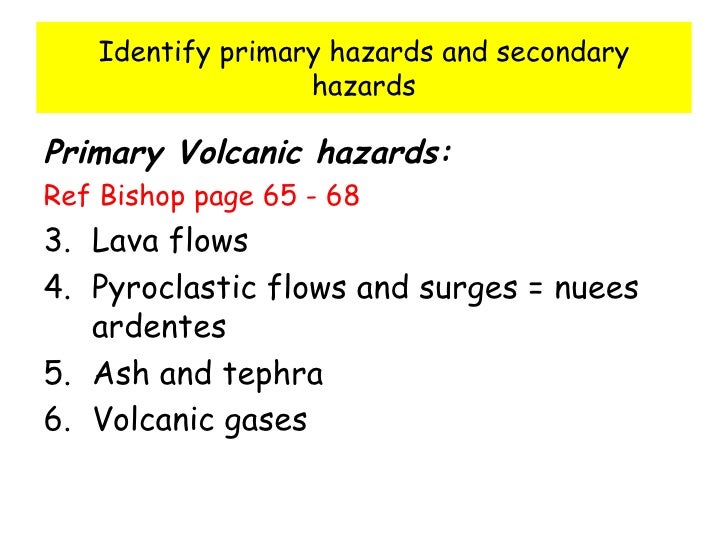 Identify primary hazards and secondary hazards

Primary Volcanic hazards:

Ref Bishop page 65 - 68

3. Lava flows
4. Pyroclastic flows and surges = nuees ardentes
5. Ash and tephra
6. Volcanic gases